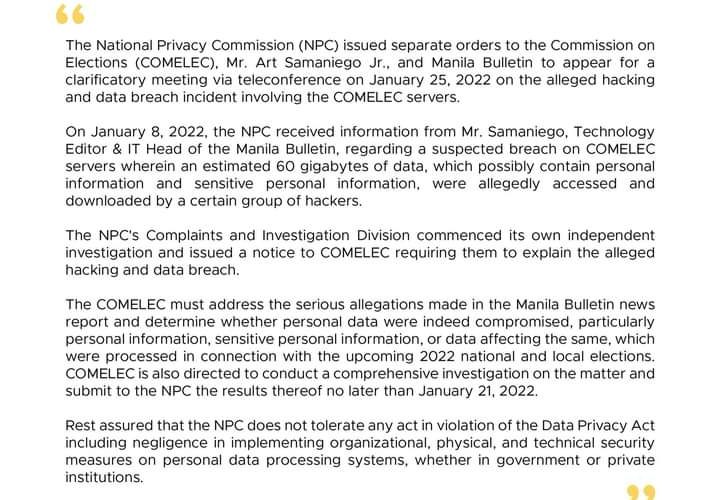 “

The National Privacy Commission (NPC) issued separate orders to the Commission on Elections (COMELEC), Mr. Art Samaniego Jr., and Manila Bulletin to appear for a clarificatory meeting via teleconference on January 25, 2022 on the alleged hacking and data breach incident involving the COMELEC servers.

On January 8, 2022, the NPC received information from Mr. Samaniego, Technology Editor & IT Head of the Manila Bulletin, regarding a suspected breach on COMELEC servers wherein an estimated 60 gigabytes of data, which possibly contain personal information and sensitive personal information, were allegedly accessed and downloaded by a certain group of hackers.

The NPC's Complaints and Investigation Division commenced its own independent investigation and issued a notice to COMELEC requiring them to explain the alleged hacking and data breach.

The COMELEC must address the serious allegations made in the Manila Bulletin news report and determine whether personal data were indeed compromised, particularly personal information, sensitive personal information, or data affecting the same, which were processed in connection with the upcoming 2022 national and local elections. COMELEC is also directed to conduct a comprehensive investigation on the matter and submit to the NPC the results thereof no later than January 21, 2022.

Rest assured that the NPC does not tolerate any act in violation of the Data Privacy Act including negligence in implementing organizational, physical, and technical security measures on personal data processing systems, whether in government or private institutions.

”